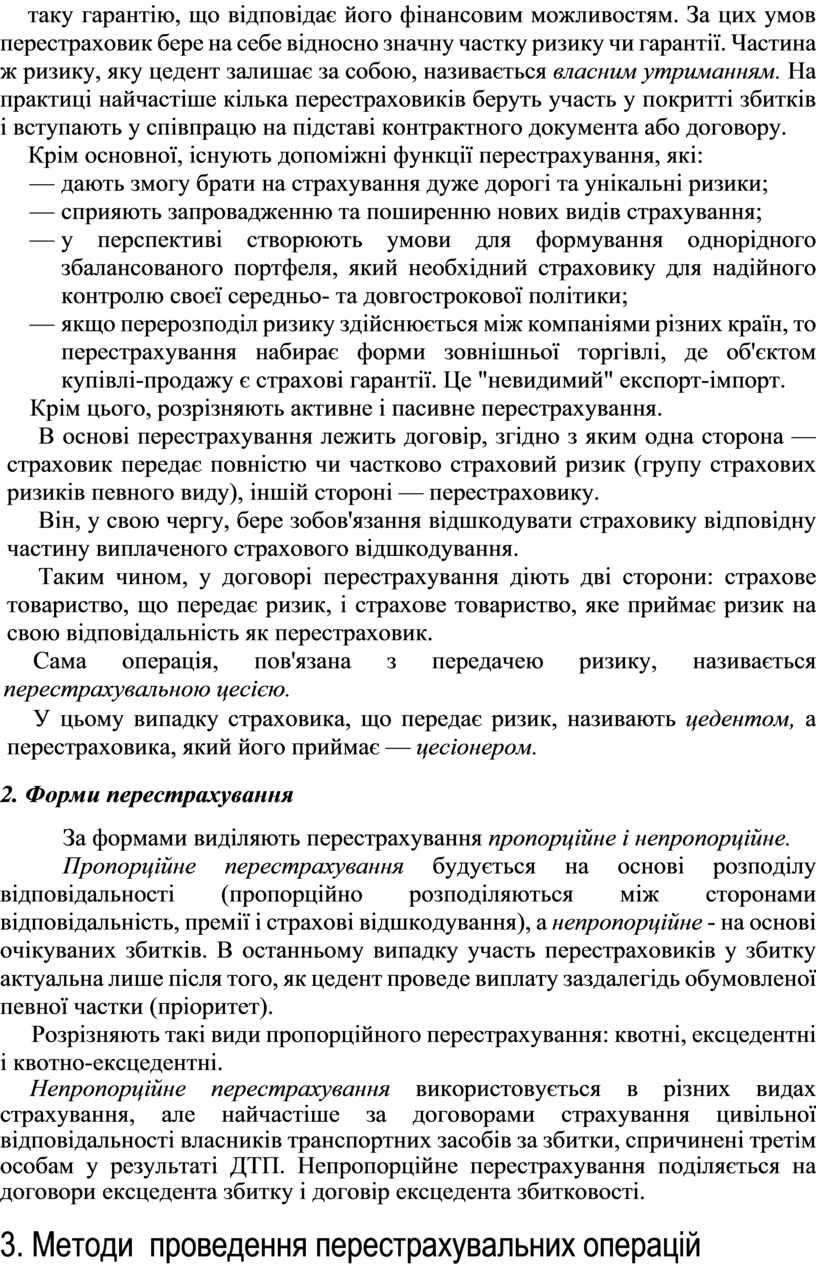 таку гарантію, що відповідає його фінансовим можливостям. За цих умов перестраховик бере на себе відносно значну частку ризику чи гарантії. Частина ж ризику, яку цедент залишає за собою, називається власним утриманням. На практиці найчастіше кілька перестраховиків беруть участь у покритті збитків і вступають у співпрацю на підставі контрактного документа або договору.

Крім основної, існують допоміжні функції перестрахування, які:
— дають змогу брати на страхування дуже дорогі та унікальні ризики;
— сприяють запровадженню та поширенню нових видів страхування;
— у перспективі створюють умови для формування однорідного збалансованого портфеля, який необхідний страховику для надійного контролю своєї середньо- та довгострокової політики;
— якщо перерозподіл ризику здійснюється між компаніями різних країн, то перестрахування набирає форми зовнішньої торгівлі, де об'єктом купівлі-продажу є страхові гарантії. Це "невидимий" експорт-імпорт.

Крім цього, розрізняють активне і пасивне перестрахування.

В основі перестрахування лежить договір, згідно з яким одна сторона — страховик передає повністю чи частково страховий ризик (групу страхових ризиків певного виду), іншій стороні — перестраховику.

Він, у свою чергу, бере зобов'язання відшкодувати страховику відповідну частину виплаченого страхового відшкодування.

Таким чином, у договорі перестрахування діють дві сторони: страхове товариство, що передає ризик, і страхове товариство, яке приймає ризик на свою відповідальність як перестраховик.

Сама операція, пов'язана з передачею ризику, називається перестрахувальною цесією.

У цьому випадку страховика, що передає ризик, називають цедентом, а перестраховика, який його приймає — цесіонером.

2. Форми перестрахування

За формами виділяють перестрахування пропорційне і непропорційне.

Пропорційне перестрахування будується на основі розподілу відповідальності (пропорційно розподіляються між сторонами відповідальність, премії і страхові відшкодування), а непропорційне - на основі очікуваних збитків. В останньому випадку участь перестраховиків у збитку актуальна лише після того, як цедент проведе виплату заздалегідь обумовленої певної частки (пріоритет).

Розрізняють такі види пропорційного перестрахування: квотні, ексцедентні і квотно-ексцедентні.

Непропорційне перестрахування використовується в різних видах страхування, але найчастіше за договорами страхування цивільної відповідальності власників транспортних засобів за збитки, спричинені третім особам у результаті ДТП. Непропорційне перестрахування поділяється на договори ексцедента збитку і договір ексцедента збитковості.

3. Методи проведення перестрахувальних операцій